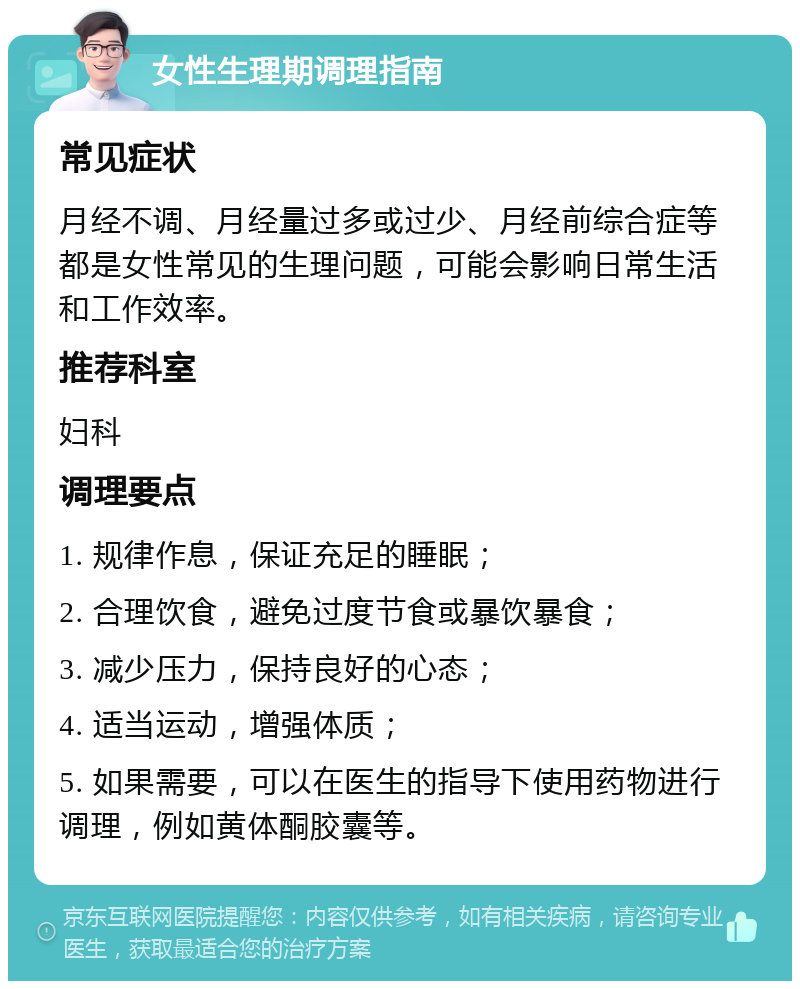 女性生理期调理指南

常见症状

月经不调、月经量过多或过少、月经前综合症等都是女性常见的生理问题，可能会影响日常生活和工作效率。

推荐科室

妇科

调理要点

1. 规律作息，保证充足的睡眠；

2. 合理饮食，避免过度节食或暴饮暴食；

3. 减少压力，保持良好的心态；

4. 适当运动，增强体质；

5. 如果需要，可以在医生的指导下使用药物进行调理，例如黄体酮胶囊等。

京东互联网医院提醒您：内容仅供参考，如有相关疾病，请咨询专业医生，获取最适合您的治疗方案